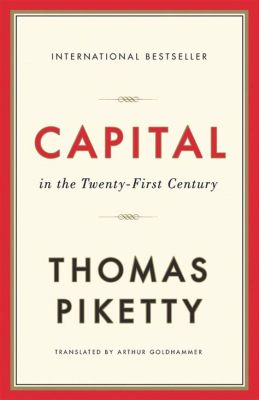 INTERNATIONAL BESTSELLER

CAPITAL

in the Twenty-First Century

THOMAS PIKETTY

TRANSLATED BY ARTHUR GOLDHAMMER